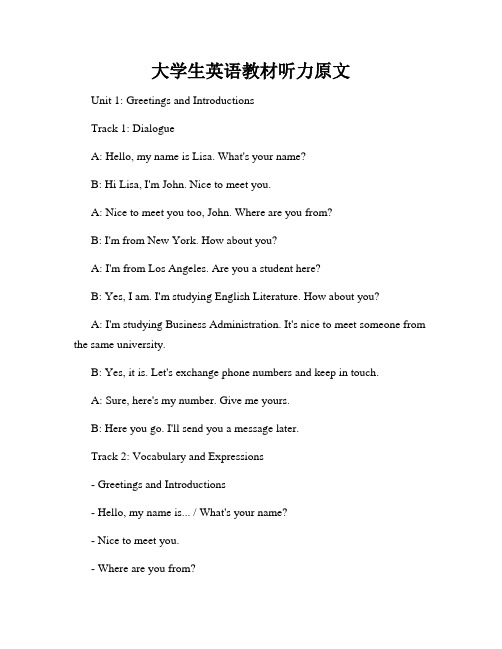 大学生英语教材听力原文

Unit 1: Greetings and Introductions

Track 1: Dialogue

A: Hello, my name is Lisa. What's your name?

B: Hi Lisa, I'm John. Nice to meet you.

A: Nice to meet you too, John. Where are you from?

B: I'm from New York. How about you?

A: I'm from Los Angeles. Are you a student here?

B: Yes, I am. I'm studying English Literature. How about you?

A: I'm studying Business Administration. It's nice to meet someone from the same university.

B: Yes, it is. Let's exchange phone numbers and keep in touch.

A: Sure, here's my number. Give me yours.

B: Here you go. I'll send you a message later.

Track 2: Vocabulary and Expressions

- Greetings and Introductions

- Hello, my name is... / What's your name?

- Nice to meet you.

- Where are you from?